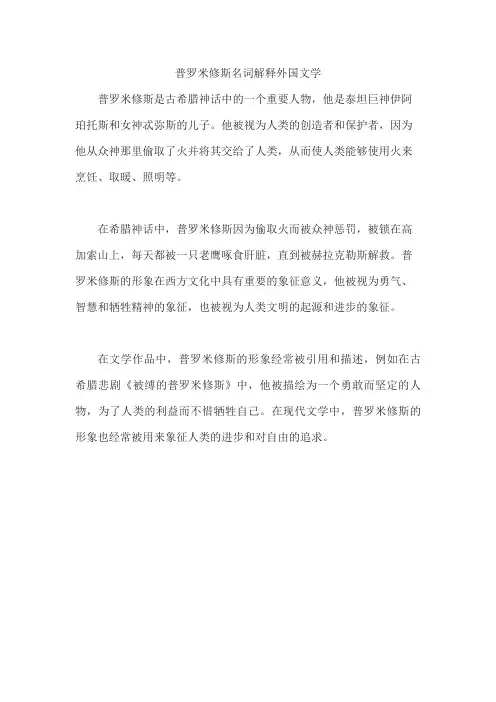 普罗米修斯名词解释外国文学

普罗米修斯是古希腊神话中的一个重要人物，他是泰坦巨神伊阿珀托斯和女神忒弥斯的儿子。他被视为人类的创造者和保护者，因为他从众神那里偷取了火并将其交给了人类，从而使人类能够使用火来烹饪、取暖、照明等。

在希腊神话中，普罗米修斯因为偷取火而被众神惩罚，被锁在高加索山上，每天都被一只老鹰啄食肝脏，直到被赫拉克勒斯解救。普罗米修斯的形象在西方文化中具有重要的象征意义，他被视为勇气、智慧和牺牲精神的象征，也被视为人类文明的起源和进步的象征。

在文学作品中，普罗米修斯的形象经常被引用和描述，例如在古希腊悲剧《被缚的普罗米修斯》中，他被描绘为一个勇敢而坚定的人物，为了人类的利益而不惜牺牲自己。在现代文学中，普罗米修斯的形象也经常被用来象征人类的进步和对自由的追求。